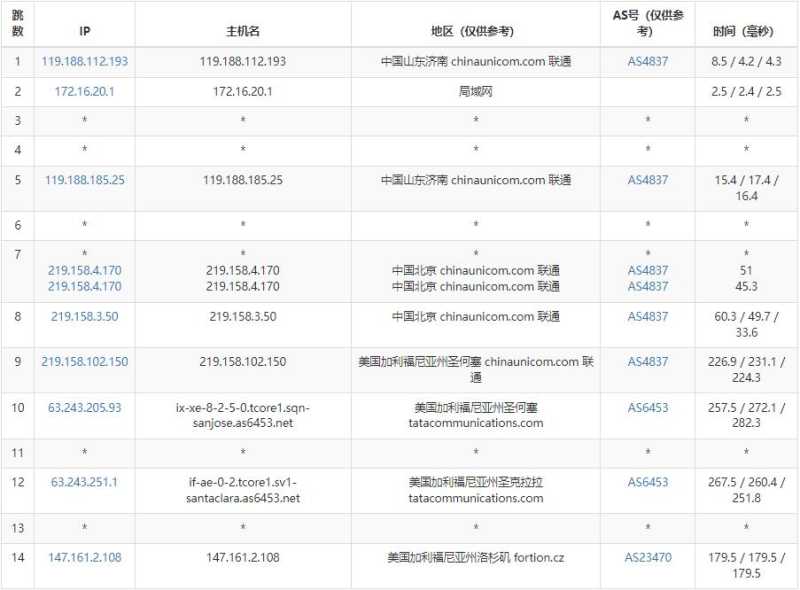 | 跳数 | IP | 主机名 | 地区（仅供参考） | AS号（仅供参考） | 时间（毫秒） |
|---|---|---|---|---|---|
| 1 | 119.188.112.193 | 119.188.112.193 | 中国山东济南 chinaunicom.com 联通 | AS4837 | 8.5 / 4.2 / 4.3 |
| 2 | 172.16.20.1 | 172.16.20.1 | 局域网 | | 2.5 / 2.4 / 2.5 |
| 3 | * | * | * | * | * |
| 4 | * | * | * | * | * |
| 5 | 119.188.185.25 | 119.188.185.25 | 中国山东济南 chinaunicom.com 联通 | AS4837 | 15.4 / 17.4 / 16.4 |
| 6 | * | * | * | * | * |
| 7 | * 219.158.4.170 219.158.4.170 | * 219.158.4.170 219.158.4.170 | * 中国北京 chinaunicom.com 联通 中国北京 chinaunicom.com 联通 | * AS4837 AS4837 | * 51 45.3 |
| 8 | 219.158.3.50 | 219.158.3.50 | 中国北京 chinaunicom.com 联通 | AS4837 | 60.3 / 49.7 / 33.6 |
| 9 | 219.158.102.150 | 219.158.102.150 | 美国加利福尼亚州圣何塞 chinaunicom.com 联通 | AS4837 | 226.9 / 231.1 / 224.3 |
| 10 | 63.243.205.93 | ix-xe-8-2-5-0.tcore1.sqn-sanjose.as6453.net | 美国加利福尼亚州圣何塞 tatacommunications.com | AS6453 | 257.5 / 272.1 / 282.3 |
| 11 | * | * | * | * | * |
| 12 | 63.243.251.1 | if-ae-0-2.tcore1.sv1-santaclara.as6453.net | 美国加利福尼亚州圣克拉拉 tatacommunications.com | AS6453 | 267.5 / 260.4 / 251.8 |
| 13 | * | * | * | * | * |
| 14 | 147.161.2.108 | 147.161.2.108 | 美国加利福尼亚州洛杉矶 fortion.cz | AS23470 | 179.5 / 179.5 / 179.5 |